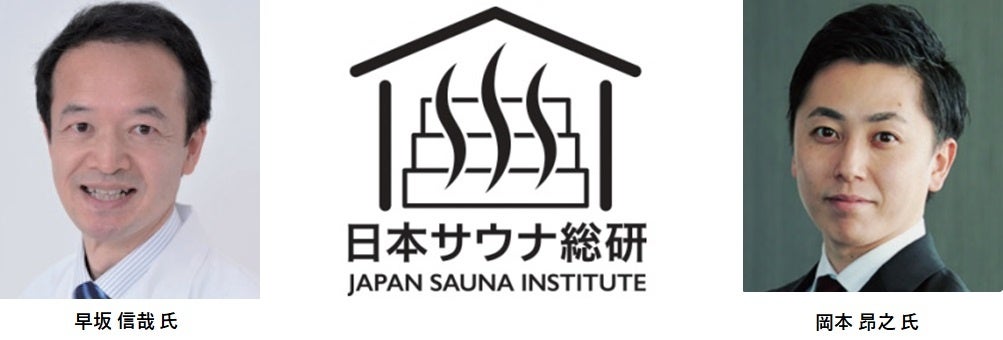 日本サウナ総研
JAPAN SAUNA INSTITUTE

早坂 信哉 氏

岡本 昂之 氏